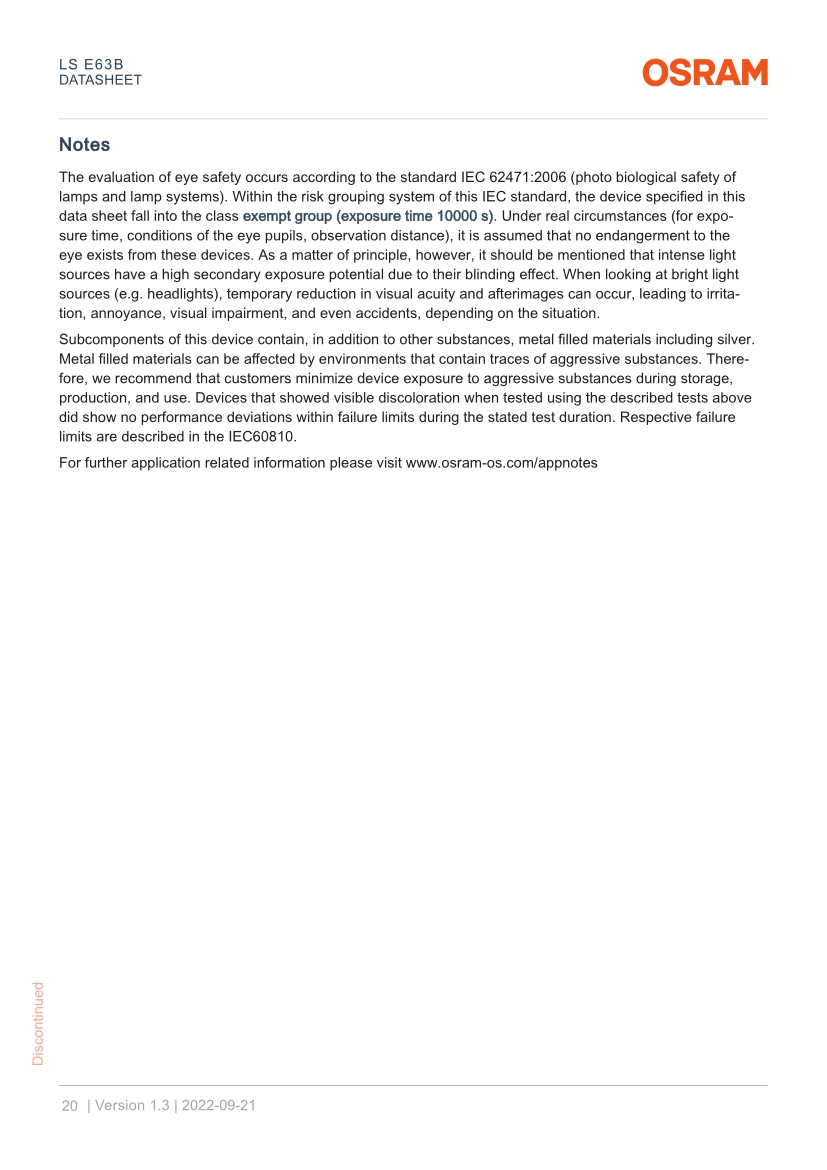 LS E63B
DATASHEET

OSRAM

Notes

The evaluation of eye safety occurs according to the standard IEC 62471:2006 (photo biological safety of lamps and lamp systems). Within the risk grouping system of this IEC standard, the device specified in this data sheet fall into the class exempt group (exposure time 10000 s). Under real circumstances (for exposure time, conditions of the eye pupils, observation distance), it is assumed that no endangerment to the eye exists from these devices. As a matter of principle, however, it should be mentioned that intense light sources have a high secondary exposure potential due to their blinding effect. When looking at bright light sources (e.g. headlights), temporary reduction in visual acuity and afterimages can occur, leading to irritation, annoyance, visual impairment, and even accidents, depending on the situation.

Subcomponents of this device contain, in addition to other substances, metal filled materials including silver. Metal filled materials can be affected by environments that contain traces of aggressive substances. Therefore, we recommend that customers minimize device exposure to aggressive substances during storage, production, and use. Devices that showed visible discoloration when tested using the described tests above did show no performance deviations within failure limits during the stated test duration. Respective failure limits are described in the IEC60810.

For further application related information please visit www.osram-os.com/appnotes

Discontinued

20 | Version 1.3 | 2022-09-21